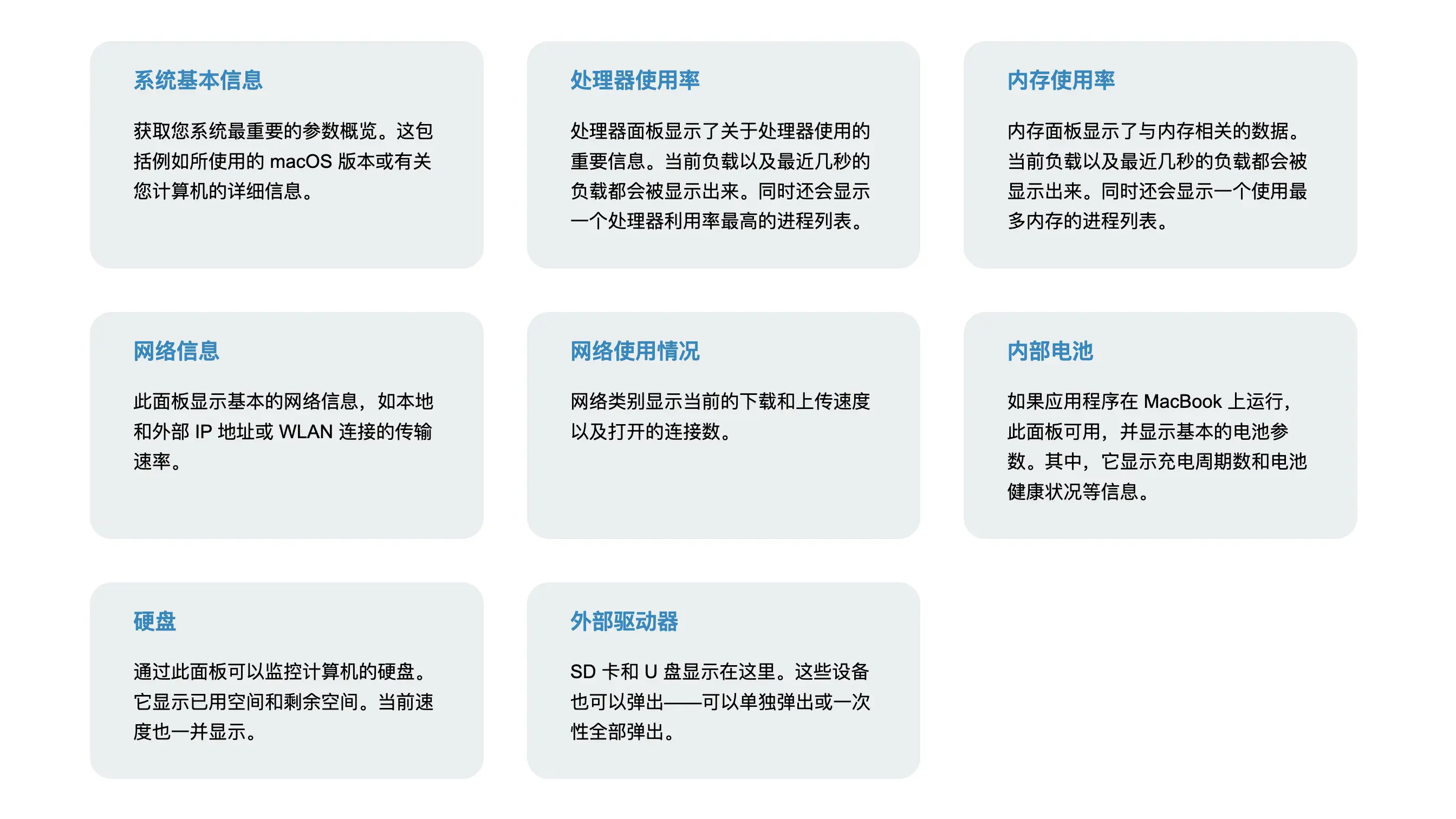 系统基本信息

获取您系统最重要的参数概览。这包括例如所使用的macOS版本或有关您计算机的详细信息。

处理器使用率

处理器面板显示了关于处理器使用的重要信息。当前负载以及最近几秒的负载都会被显示出来。同时还会显示一个处理器利用率最高的进程列表。

内存使用率

内存面板显示了与内存相关的数据。当前负载以及最近几秒的负载都会被显示出来。同时还会显示一个使用最多内存的进程列表。

网络信息

此面板显示基本的网络信息，如本地和外部IP地址或WLAN连接的传输速率。

网络使用情况

网络类别显示当前的下载和上传速度以及打开的连接数。

内部电池

如果应用程序在MacBook上运行，此面板可用，并显示基本的电池参数。其中，它显示充电周期数和电池健康状况等信息。

硬盘

通过此面板可以监控计算机的硬盘。它显示已用空间和剩余空间。当前速度也一并显示。

外部驱动器

SD卡和U盘显示在这里。这些设备也可以弹出——可以单独弹出或一次性全部弹出。